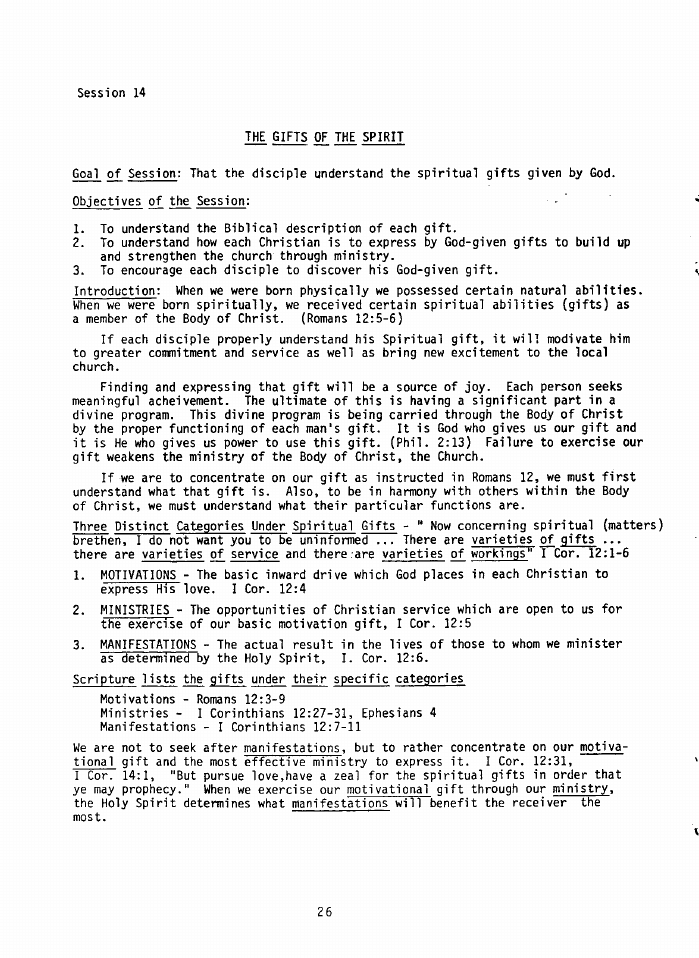 Session 14

THE GIFTS OF THE SPIRIT

Goal of Session: That the disciple understand the spiritual gifts given by God.

Objectives of the Session:

1. To understand the Biblical description of each gift.
2. To understand how each Christian is to express by God-given gifts to build up and strengthen the church through ministry.
3. To encourage each disciple to discover his God-given gift.

Introduction: When we were born physically we possessed certain natural abilities. When we were born spiritually, we received certain spiritual abilities (gifts) as a member of the Body of Christ. (Romans 12:5-6)

If each disciple properly understand his Spiritual gift, it will modivate him to greater commitment and service as well as bring new excitement to the local church.

Finding and expressing that gift will be a source of joy. Each person seeks meaningful acheivement. The ultimate of this is having a significant part in a divine program. This divine program is being carried through the Body of Christ by the proper functioning of each man's gift. It is God who gives us our gift and it is He who gives us power to use this gift. (Phil. 2:13) Failure to exercise our gift weakens the ministry of the Body of Christ, the Church.

If we are to concentrate on our gift as instructed in Romans 12, we must first understand what that gift is. Also, to be in harmony with others within the Body of Christ, we must understand what their particular functions are.

Three Distinct Categories Under Spiritual Gifts - " Now concerning spiritual (matters) brethen, I do not want you to be uninformed ... There are varieties of gifts ... there are varieties of service and there are varieties of workings" I Cor. 12:1-6

1. MOTIVATIONS - The basic inward drive which God places in each Christian to express His love. I Cor. 12:4

2. MINISTRIES - The opportunities of Christian service which are open to us for the exercise of our basic motivation gift, I Cor. 12:5

3. MANIFESTATIONS - The actual result in the lives of those to whom we minister as determined by the Holy Spirit, I. Cor. 12:6.

Scripture lists the gifts under their specific categories

Motivations - Romans 12:3-9
Ministries - I Corinthians 12:27-31, Ephesians 4
Manifestations - I Corinthians 12:7-11

We are not to seek after manifestations, but to rather concentrate on our motivational gift and the most effective ministry to express it. I Cor. 12:31, I Cor. 14:1, "But pursue love,have a zeal for the spiritual gifts in order that ye may prophecy." When we exercise our motivational gift through our ministry, the Holy Spirit determines what manifestations will benefit the receiver the most.

26